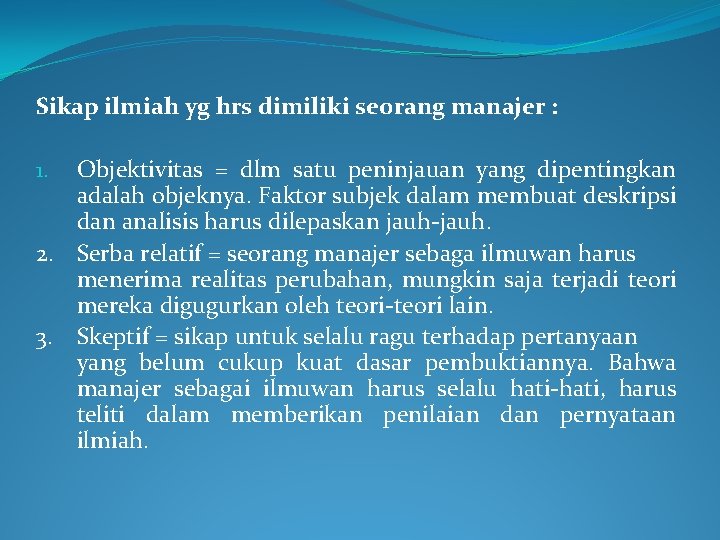 Sikap ilmiah yg hrs dimiliki seorang manajer :

1. Objektivitas = dlm satu peninjauan yang dipentingkan adalah objeknya. Faktor subjek dalam membuat deskripsi dan analisis harus dilepaskan jauh-jauh.
2. Serba relatif = seorang manajer sebaga ilmuwan harus menerima realitas perubahan, mungkin saja terjadi teori mereka digugurkan oleh teori-teori lain.
3. Skeptif = sikap untuk selalu ragu terhadap pertanyaan yang belum cukup kuat dasar pembuktiannya. Bahwa manajer sebagai ilmuwan harus selalu hati-hati, harus teliti dalam memberikan penilaian dan pernyataan ilmiah.